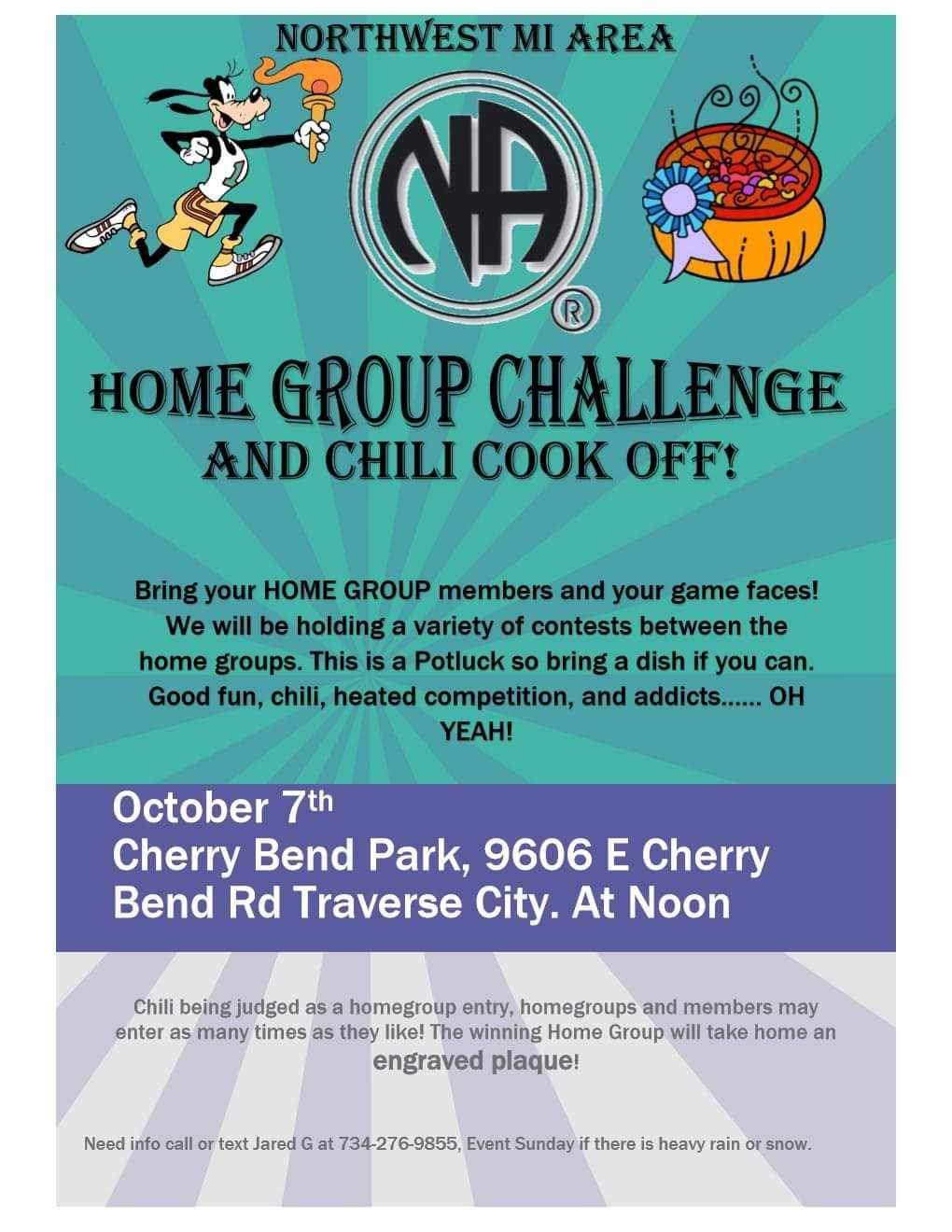 NORTHWEST MI AREA

NA

®

HOME GROUP CHALLENGE
AND CHILI COOK OFF!

Bring your HOME GROUP members and your game faces! We will be holding a variety of contests between the home groups. This is a Potluck so bring a dish if you can. Good fun, chili, heated competition, and addicts...... OH YEAH!

October 7$^{th}$
Cherry Bend Park, 9606 E Cherry Bend Rd Traverse City. At Noon

Chili being judged as a homegroup entry, homegroups and members may enter as many times as they like! The winning Home Group will take home an engraved plaque!

Need info call or text Jared G at 734-276-9855, Event Sunday if there is heavy rain or snow.